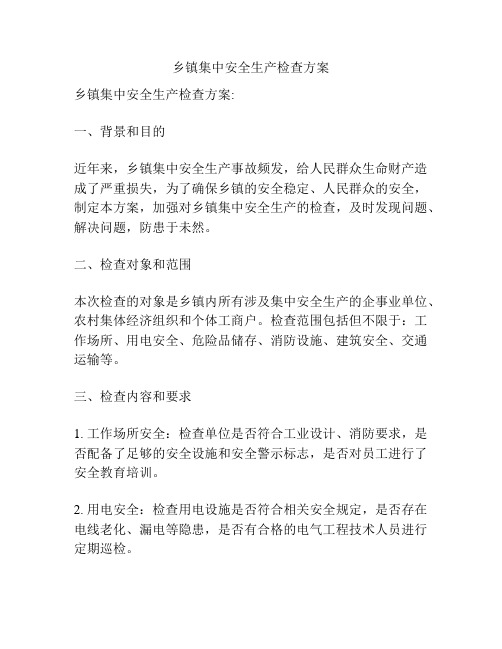 乡镇集中安全生产检查方案

乡镇集中安全生产检查方案:

一、背景和目的

近年来，乡镇集中安全生产事故频发，给人民群众生命财产造成了严重损失，为了确保乡镇的安全稳定、人民群众的安全，制定本方案，加强对乡镇集中安全生产的检查，及时发现问题、解决问题，防患于未然。

二、检查对象和范围

本次检查的对象是乡镇内所有涉及集中安全生产的企事业单位、农村集体经济组织和个体工商户。检查范围包括但不限于：工作场所、用电安全、危险品储存、消防设施、建筑安全、交通运输等。

三、检查内容和要求

1. 工作场所安全：检查单位是否符合工业设计、消防要求，是否配备了足够的安全设施和安全警示标志，是否对员工进行了安全教育培训。

2. 用电安全：检查用电设施是否符合相关安全规定，是否存在电线老化、漏电等隐患，是否有合格的电气工程技术人员进行定期巡检。